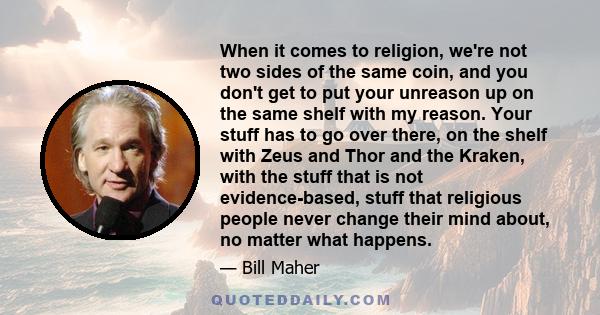 When it comes to religion, we're not two sides of the same coin, and you don't get to put your unreason up on the same shelf with my reason. Your stuff has to go over there, on the shelf with Zeus and Thor and the Kraken, with the stuff that is not evidence-based, stuff that religious people never change their mind about, no matter what happens.

— Bill Maher

QUOTEDDAILY.COM